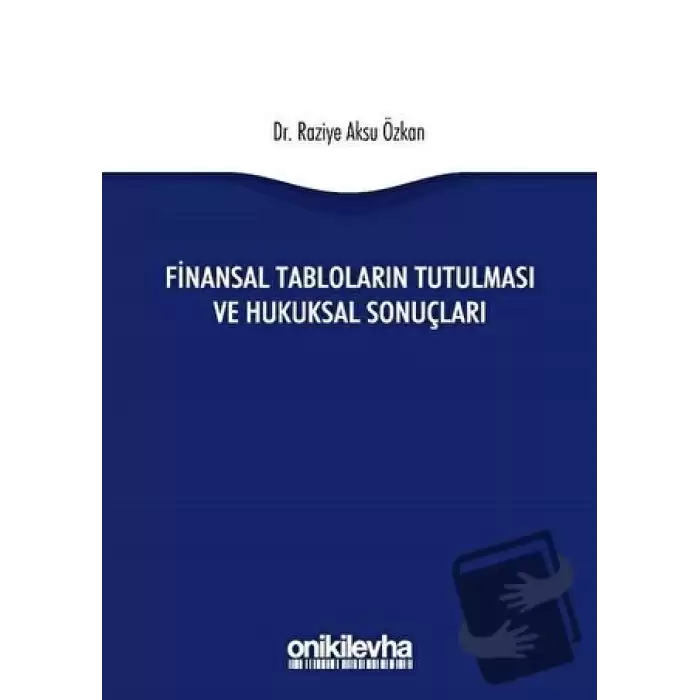 Dr. Raziye Aksu Özkan

FİNANSAL TABLOLARIN TUTULMASI VE HUKUKSAL SONUÇLARI

onikilevha